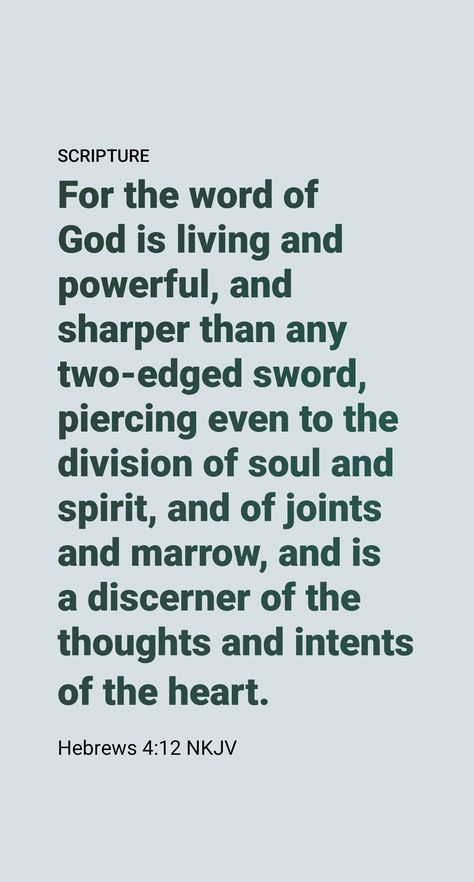 SCRIPTURE

For the word of God is living and powerful, and sharper than any two-edged sword, piercing even to the division of soul and spirit, and of joints and marrow, and is a discerner of the thoughts and intents of the heart.

Hebrews 4:12 NKJV